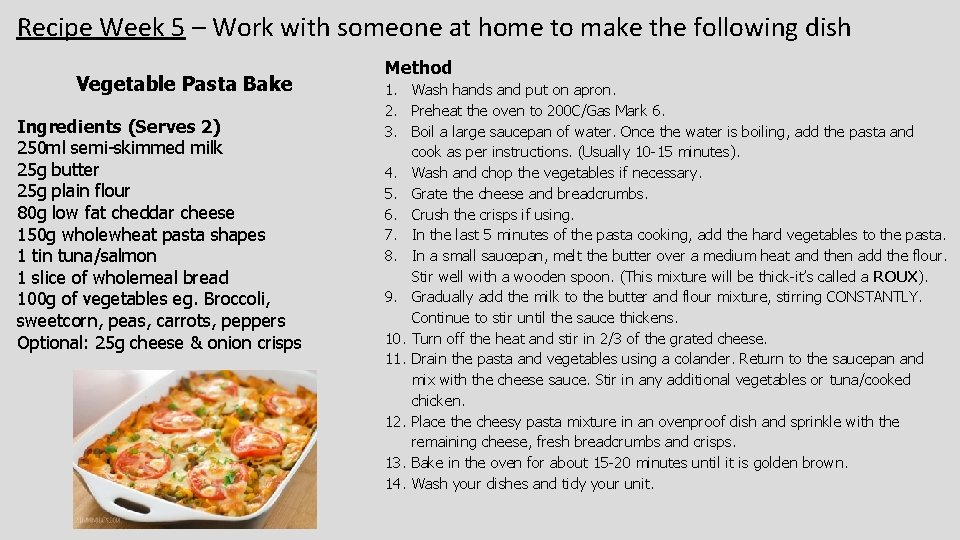 Recipe Week 5 – Work with someone at home to make the following dish

Vegetable Pasta Bake

Ingredients (Serves 2)
250ml semi-skimmed milk
25g butter
25g plain flour
80g low fat cheddar cheese
150g wholewheat pasta shapes
1 tin tuna/salmon
1 slice of wholemeal bread
100g of vegetables eg. Broccoli, sweetcorn, peas, carrots, peppers
Optional: 25g cheese & onion crisps

Method
1. Wash hands and put on apron.
2. Preheat the oven to 200C/Gas Mark 6.
3. Boil a large saucepan of water. Once the water is boiling, add the pasta and cook as per instructions. (Usually 10-15 minutes).
4. Wash and chop the vegetables if necessary.
5. Grate the cheese and breadcrumbs.
6. Crush the crisps if using.
7. In the last 5 minutes of the pasta cooking, add the hard vegetables to the pasta.
8. In a small saucepan, melt the butter over a medium heat and then add the flour. Stir well with a wooden spoon. (This mixture will be thick-it's called a ROUX).
9. Gradually add the milk to the butter and flour mixture, stirring CONSTANTLY. Continue to stir until the sauce thickens.
10. Turn off the heat and stir in 2/3 of the grated cheese.
11. Drain the pasta and vegetables using a colander. Return to the saucepan and mix with the cheese sauce. Stir in any additional vegetables or tuna/cooked chicken.
12. Place the cheesy pasta mixture in an ovenproof dish and sprinkle with the remaining cheese, fresh breadcrumbs and crisps.
13. Bake in the oven for about 15-20 minutes until it is golden brown.
14. Wash your dishes and tidy your unit.